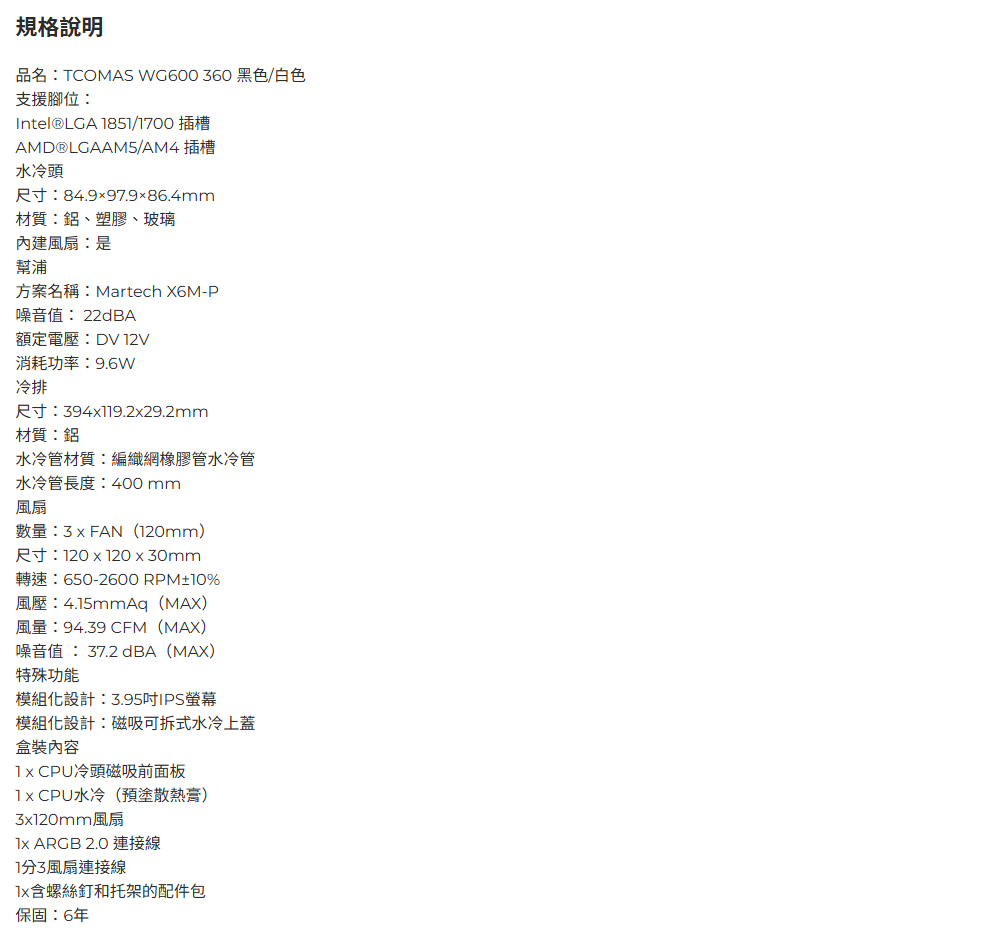 規格說明

品名：TCOMAS WG600 360 黑色/白色
支援腳位：
Intel®LGA 1851/1700 插槽
AMD®LGAAM5/AM4 插槽
水冷頭
尺寸：84.9×97.9×86.4mm
材質：鋁、塑膠、玻璃
內建風扇：是
幫浦
方案名稱：Martech X6M-P
噪音值： 22dBA
額定電壓：DV 12V
消耗功率：9.6W
冷排
尺寸：394x119.2x29.2mm
材質：鋁
水冷管材質：編織網橡膠管水冷管
水冷管長度：400 mm
風扇
數量：3 x FAN（120mm）
尺寸：120 x 120 x 30mm
轉速：650-2600 RPM±10%
風壓：4.15mmAq（MAX）
風量：94.39 CFM（MAX）
噪音值 ： 37.2 dBA（MAX）
特殊功能
模組化設計：3.95吋IPS螢幕
模組化設計：磁吸可拆式水冷上蓋
盒裝內容
1 x CPU冷頭磁吸前面板
1 x CPU水冷（預塗散熱膏）
3x120mm風扇
1x ARGB 2.0 連接線
1分3風扇連接線
1x含螺絲釘和托架的配件包
保固：6年